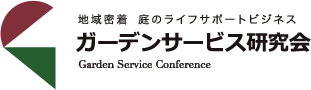 地域密着　庭のライフサポートビジネス
ガーデンサービス研究会
Garden Service Conference